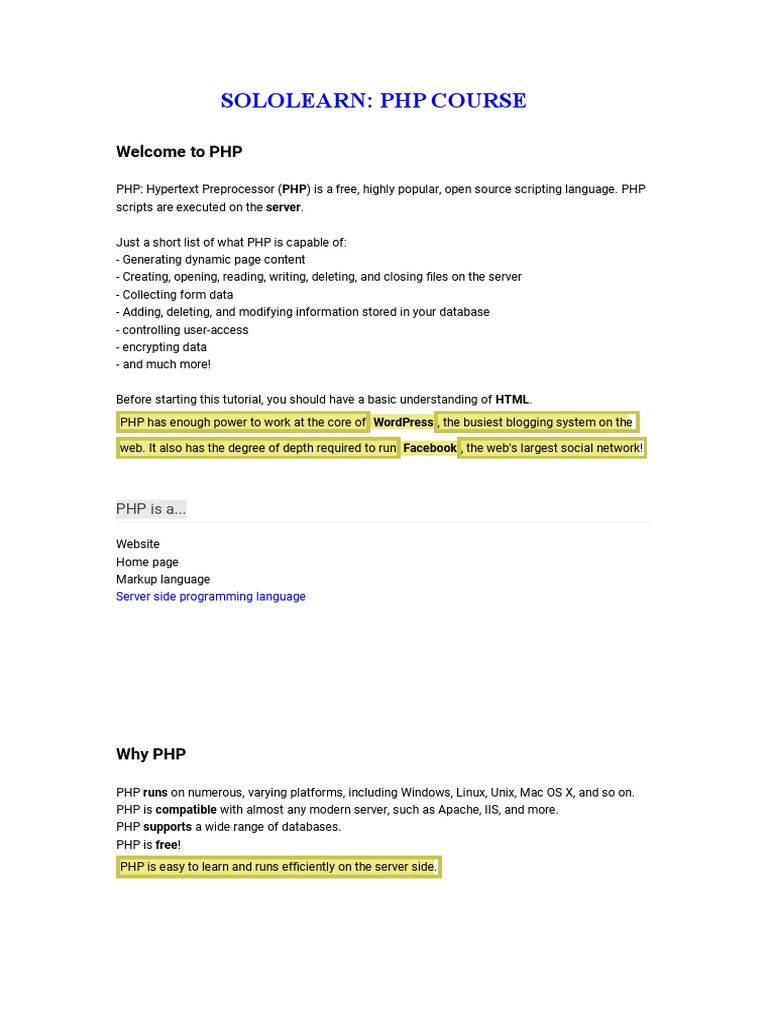 SOLOLEARN: PHP COURSE

Welcome to PHP

PHP: Hypertext Preprocessor (PHP) is a free, highly popular, open source scripting language. PHP scripts are executed on the server.

Just a short list of what PHP is capable of:
- Generating dynamic page content
- Creating, opening, reading, writing, deleting, and closing files on the server
- Collecting form data
- Adding, deleting, and modifying information stored in your database
- controlling user-access
- encrypting data
- and much more!

Before starting this tutorial, you should have a basic understanding of HTML.

PHP has enough power to work at the core of WordPress, the busiest blogging system on the web. It also has the degree of depth required to run Facebook, the web's largest social network!

PHP is a...

Website
Home page
Markup language
Server side programming language

Why PHP

PHP runs on numerous, varying platforms, including Windows, Linux, Unix, Mac OS X, and so on.
PHP is compatible with almost any modern server, such as Apache, IIS, and more.
PHP supports a wide range of databases.
PHP is free!

PHP is easy to learn and runs efficiently on the server side.